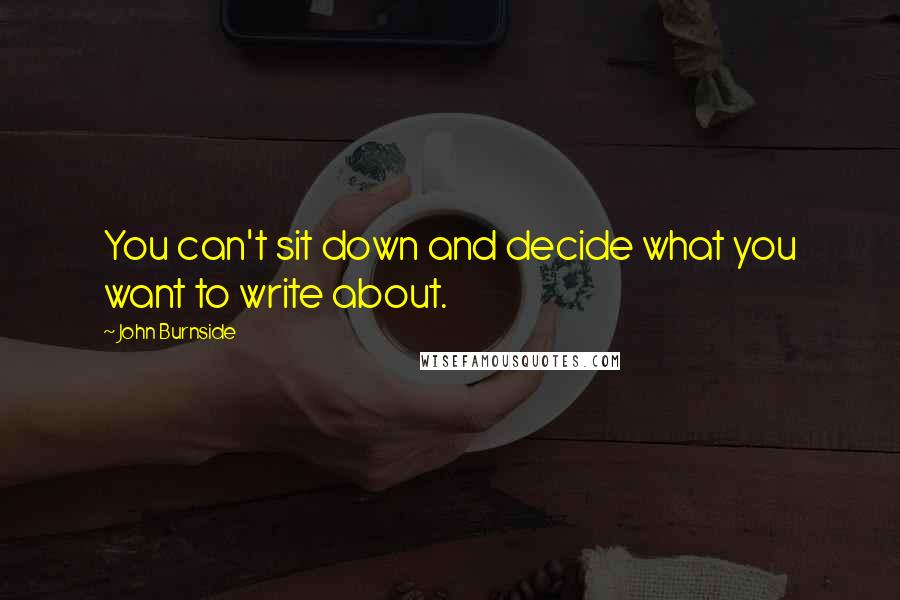 You can't sit down and decide what you want to write about.

~ John Burnside

WISEFAMOUSQUOTES.COM